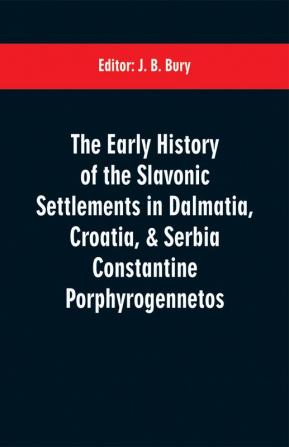 Editor: J. B. Bury

The Early History of the Slavonic Settlements in Dalmatia, Croatia, & Serbia Constantine Porphyrogennetos